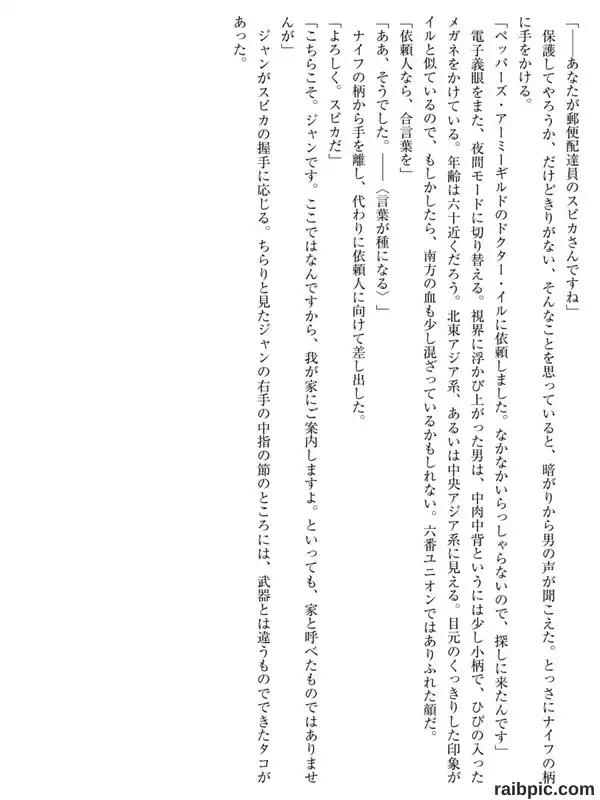 「――あなたが郵便配達員のスピカさんですね」

保護してやろうか、だけどきりがない、そんなことを思っていると、暗がりから男の声が聞こえた。とっさにナイフの柄に手をかける。

「ペッパーズ・アーミーギルドのドクター・イルに依頼しました。なかなかいらっしゃらないので、探しに来たんです」

電子義眼をまた、夜間モードに切り替える。視界に浮かび上がった男は、中肉中背というには少し小柄で、ひびの入ったメガネをかけている。年齢は六十近くだろう。北東アジア系、あるいは中央アジア系に見える。目元のくっきりした印象がイルと似ているので、もしかしたら、南方の血も少し混ざっているかもしれない。六番ユニオンではありふれた顔だ。

「依頼人なら、合言葉を」

「ああ、そうでした。――〈言葉が種になる〉」

ナイフの柄から手を離し、代わりに依頼人に向けて差し出した。

「よろしく。スピカだ」

「こちらこそ。ジャンです。ここではなんですから、我が家にご案内しますよ。といっても、家と呼べたものではありませんが」

ジャンがスピカの握手に応じる。ちらりと見たジャンの右手の中指の節のところには、武器とは違うものでできたタコがあった。

raibpic.com